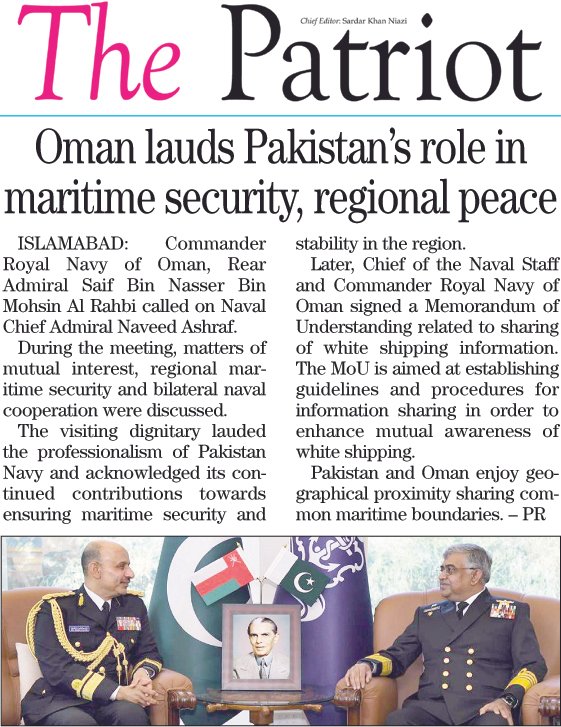 The Patriot

Chief Editor: Sardar Khan Niazi

Oman lauds Pakistan's role in maritime security, regional peace

ISLAMABAD: Commander Royal Navy of Oman, Rear Admiral Saif Bin Nasser Bin Mohsin Al Rahbi called on Naval Chief Admiral Naveed Ashraf.

During the meeting, matters of mutual interest, regional maritime security and bilateral naval cooperation were discussed.

The visiting dignitary lauded the professionalism of Pakistan Navy and acknowledged its continued contributions towards ensuring maritime security and stability in the region.

Later, Chief of the Naval Staff and Commander Royal Navy of Oman signed a Memorandum of Understanding related to sharing of white shipping information. The MoU is aimed at establishing guidelines and procedures for information sharing in order to enhance mutual awareness of white shipping.

Pakistan and Oman enjoy geographical proximity sharing common maritime boundaries. – PR